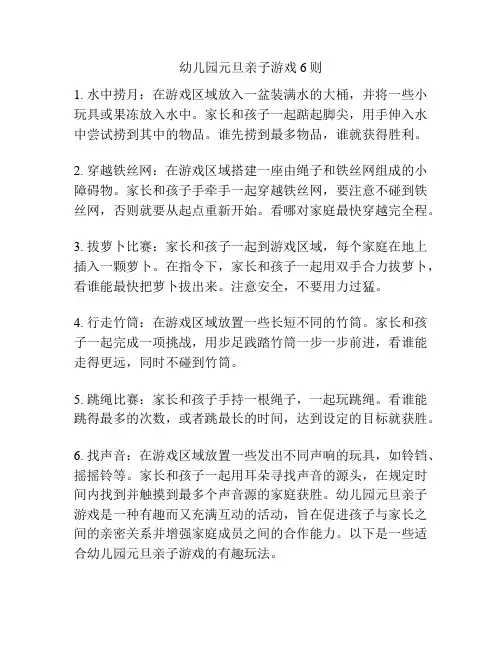 幼儿园元旦亲子游戏 6 则

1. 水中捞月：在游戏区域放入一盆装满水的大桶，并将一些小玩具或果冻放入水中。家长和孩子一起踮起脚尖，用手伸入水中尝试捞到其中的物品。谁先捞到最多物品，谁就获得胜利。

2. 穿越铁丝网：在游戏区域搭建一座由绳子和铁丝网组成的小障碍物。家长和孩子手牵手一起穿越铁丝网，要注意不碰到铁丝网，否则就要从起点重新开始。看哪对家庭最快穿越完全程。

3. 拔萝卜比赛：家长和孩子一起到游戏区域，每个家庭在地上插入一颗萝卜。在指令下，家长和孩子一起用双手合力拔萝卜，看谁能最快把萝卜拔出来。注意安全，不要用力过猛。

4. 行走竹筒：在游戏区域放置一些长短不同的竹筒。家长和孩子一起完成一项挑战，用步足践踏竹筒一步一步前进，看谁能走得更远，同时不碰到竹筒。

5. 跳绳比赛：家长和孩子手持一根绳子，一起玩跳绳。看谁能跳得最多的次数，或者跳最长的时间，达到设定的目标就获胜。

6. 找声音：在游戏区域放置一些发出不同声响的玩具，如铃铛、摇摇铃等。家长和孩子一起用耳朵寻找声音的源头，在规定时间内找到并触摸到最多个声音源的家庭获胜。幼儿园元旦亲子游戏是一种有趣而又充满互动的活动，旨在促进孩子与家长之间的亲密关系并增强家庭成员之间的合作能力。以下是一些适合幼儿园元旦亲子游戏的有趣玩法。